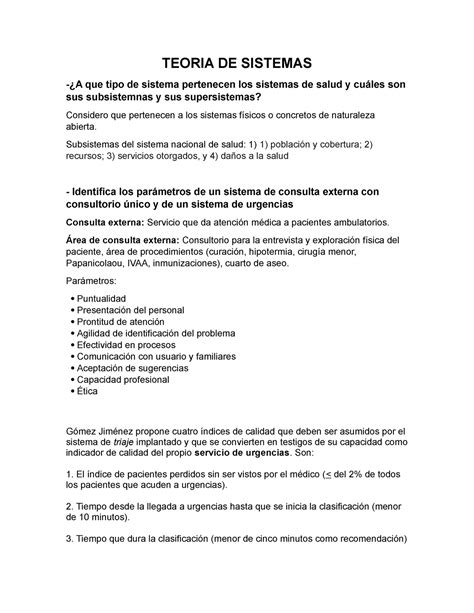 TEORIA DE SISTEMAS

-¿A que tipo de sistema pertenecen los sistemas de salud y cuáles son sus subsistemnas y sus supersistemas?

Considero que pertenecen a los sistemas físicos o concretos de naturaleza abierta.

Subsistemas del sistema nacional de salud: 1) 1) población y cobertura; 2) recursos; 3) servicios otorgados, y 4) daños a la salud

- Identifica los parámetros de un sistema de consulta externa con consultorio único y de un sistema de urgencias

Consulta externa: Servicio que da atención médica a pacientes ambulatorios.

Área de consulta externa: Consultorio para la entrevista y exploración física del paciente, área de procedimientos (curación, hipotermia, cirugía menor, Papanicolaou, IVAA, inmunizaciones), cuarto de aseo.

Parámetros:

• Puntualidad
• Presentación del personal
• Prontitud de atención
• Agilidad de identificación del problema
• Efectividad en procesos
• Comunicación con usuario y familiares
• Aceptación de sugerencias
• Capacidad profesional
• Ética

Gómez Jiménez propone cuatro índices de calidad que deben ser asumidos por el sistema de triaje implantado y que se convierten en testigos de su capacidad como indicador de calidad del propio servicio de urgencias. Son:

1. El índice de pacientes perdidos sin ser vistos por el médico ($\leq$ del 2% de todos los pacientes que acuden a urgencias).

2. Tiempo desde la llegada a urgencias hasta que se inicia la clasificación (menor de 10 minutos).

3. Tiempo que dura la clasificación (menor de cinco minutos como recomendación)